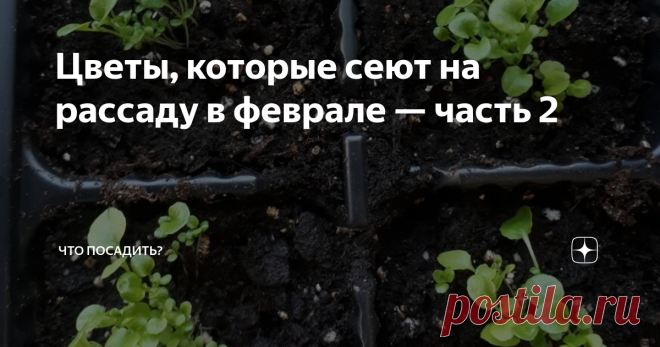 Цветы, которые сеют на рассаду в феврале — часть 2

ЧТО ПОСАДИТЬ?

postila.ru